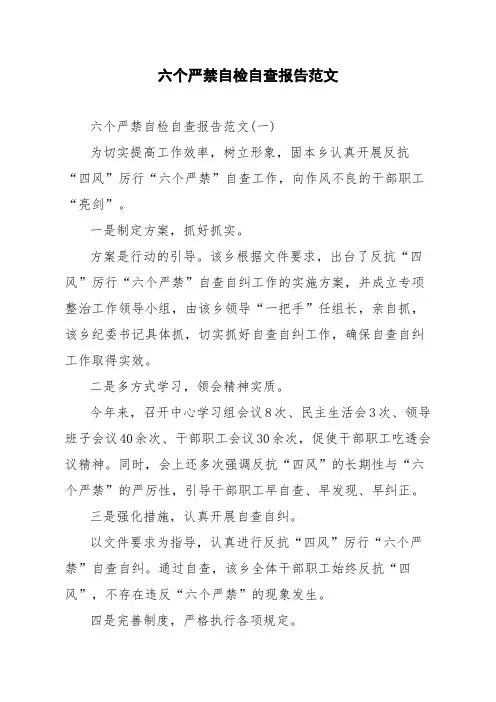 六个严禁自检自查报告范文

六个严禁自检自查报告范文(一)

为切实提高工作效率，树立形象，固本乡认真开展反抗“四风”厉行“六个严禁”自查工作，向作风不良的干部职工“亮剑”。

一是制定方案，抓好抓实。

方案是行动的引导。该乡根据文件要求，出台了反抗“四风”厉行“六个严禁”自查自纠工作的实施方案，并成立专项整治工作领导小组，由该乡领导“一把手”任组长，亲自抓，该乡纪委书记具体抓，切实抓好自查自纠工作，确保自查自纠工作取得实效。

二是多方式学习，领会精神实质。

今年来，召开中心学习组会议8次、民主生活会3次、领导班子会议40余次、干部职工会议30余次，促使干部职工吃透会议精神。同时，会上还多次强调反抗“四风”的长期性与“六个严禁”的严厉性，引导干部职工早自查、早发现、早纠正。

三是强化措施，认真开展自查自纠。

以文件要求为指导，认真进行反抗“四风”厉行“六个严禁”自查自纠。通过自查，该乡全体干部职工始终反抗“四风”，不存在违反“六个严禁”的现象发生。

四是完善制度，严格执行各项规定。